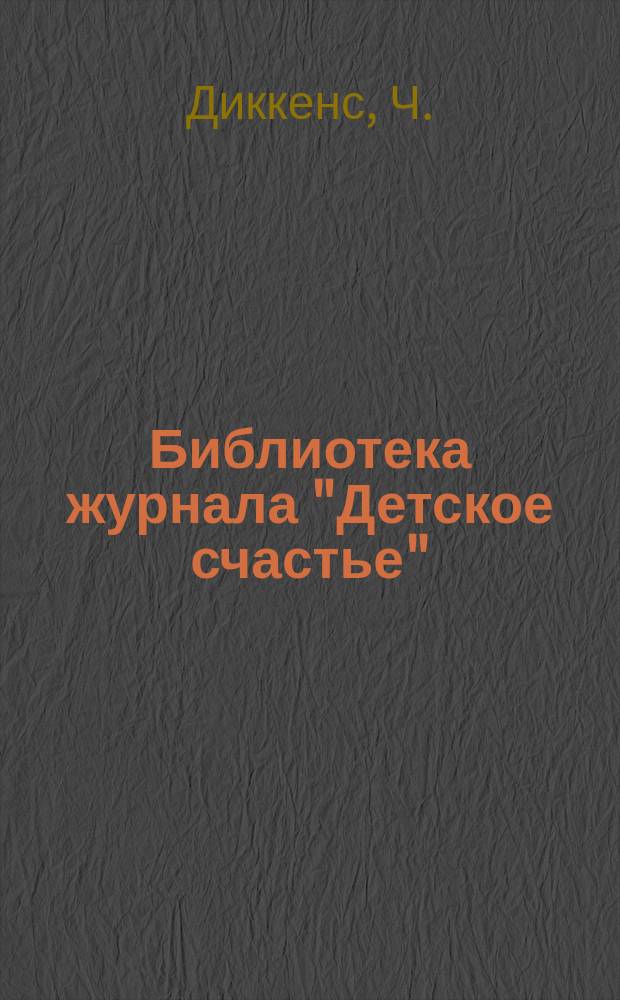 Диккенс, Ч.

Библиотека журнала "Детское счастье"